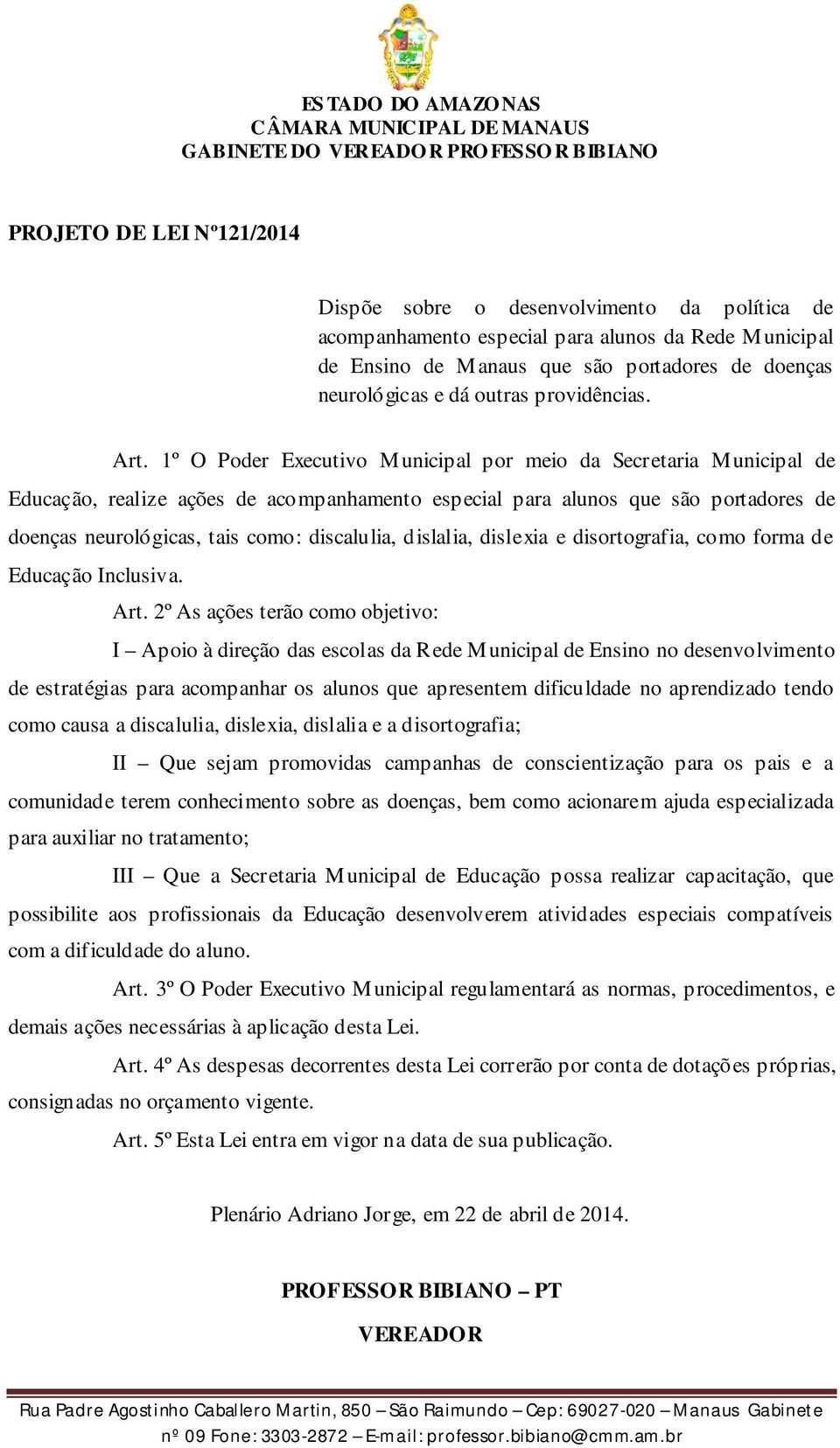 ESTADO DO AMAZONAS
CÂMARA MUNICIPAL DE MANAUS
GABINETE DO VEREADOR PROFESSOR BIBIANO

PROJETO DE LEI Nº121/2014

Dispõe sobre o desenvolvimento da política de acompanhamento especial para alunos da Rede Municipal de Ensino de Manaus que são portadores de doenças neurológicas e dá outras providências.

Art. 1º O Poder Executivo Municipal por meio da Secretaria Municipal de Educação, realize ações de acompanhamento especial para alunos que são portadores de doenças neurológicas, tais como: discalulia, dislalia, dislexia e disortografia, como forma de Educação Inclusiva.

Art. 2º As ações terão como objetivo:

I – Apoio à direção das escolas da Rede Municipal de Ensino no desenvolvimento de estratégias para acompanhar os alunos que apresentem dificuldade no aprendizado tendo como causa a discalulia, dislexia, dislalia e a disortografia;

II – Que sejam promovidas campanhas de conscientização para os pais e a comunidade terem conhecimento sobre as doenças, bem como acionarem ajuda especializada para auxiliar no tratamento;

III – Que a Secretaria Municipal de Educação possa realizar capacitação, que possibilite aos profissionais da Educação desenvolverem atividades especiais compatíveis com a dificuldade do aluno.

Art. 3º O Poder Executivo Municipal regulamentará as normas, procedimentos, e demais ações necessárias à aplicação desta Lei.

Art. 4º As despesas decorrentes desta Lei correrão por conta de dotações próprias, consignadas no orçamento vigente.

Art. 5º Esta Lei entra em vigor na data de sua publicação.

Plenário Adriano Jorge, em 22 de abril de 2014.

PROFESSOR BIBIANO – PT
VEREADOR

Rua Padre Agostinho Caballero Martin, 850 – São Raimundo – Cep: 69027-020 – Manaus Gabinete nº 09 Fone: 3303-2872 – E-mail: professor.bibiano@cmm.am.br